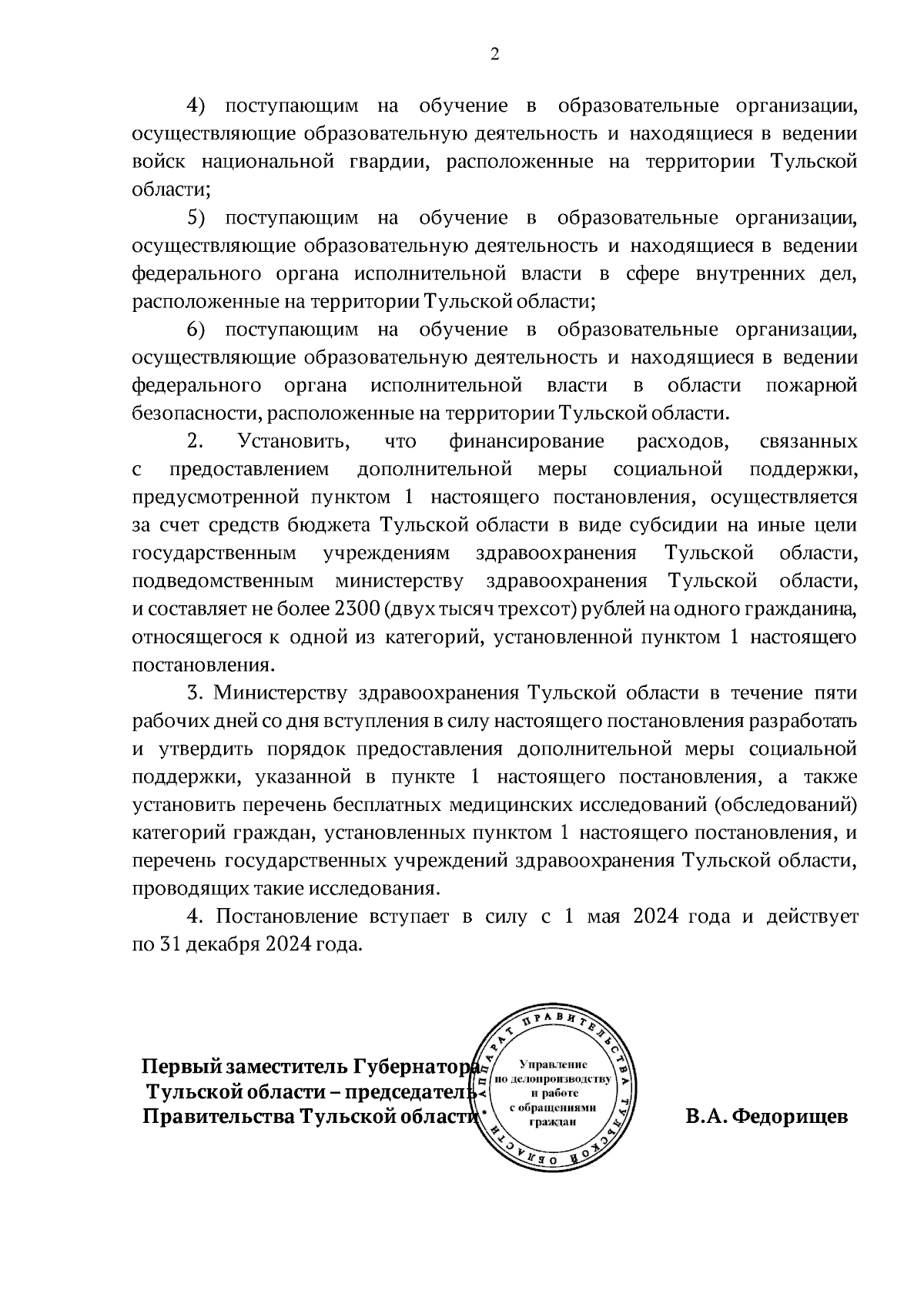 2

4) поступающим на обучение в образовательные организации, осуществляющие образовательную деятельность и находящиеся в ведении войск национальной гвардии, расположенные на территории Тульской области;

5) поступающим на обучение в образовательные организации, осуществляющие образовательную деятельность и находящиеся в ведении федерального органа исполнительной власти в сфере внутренних дел, расположенные на территории Тульской области;

6) поступающим на обучение в образовательные организации, осуществляющие образовательную деятельность и находящиеся в ведении федерального органа исполнительной власти в области пожарной безопасности, расположенные на территории Тульской области.

2. Установить, что финансирование расходов, связанных с предоставлением дополнительной меры социальной поддержки, предусмотренной пунктом 1 настоящего постановления, осуществляется за счет средств бюджета Тульской области в виде субсидии на иные цели государственным учреждениям здравоохранения Тульской области, подведомственным министерству здравоохранения Тульской области, и составляет не более 2300 (двух тысяч трехсот) рублей на одного гражданина, относящегося к одной из категорий, установленной пунктом 1 настоящего постановления.

3. Министерству здравоохранения Тульской области в течение пяти рабочих дней со дня вступления в силу настоящего постановления разработать и утвердить порядок предоставления дополнительной меры социальной поддержки, указанной в пункте 1 настоящего постановления, а также установить перечень бесплатных медицинских исследований (обследований) категорий граждан, установленных пунктом 1 настоящего постановления, и перечень государственных учреждений здравоохранения Тульской области, проводящих такие исследования.

4. Постановление вступает в силу с 1 мая 2024 года и действует по 31 декабря 2024 года.

Первый заместитель Губернатора
Тульской области – председатель
Правительства Тульской области

АППАРАТ ПРАВИТЕЛЬСТВА ТУЛЬСКОЙ ОБЛАСТИ
Управление по делопроизводству и работе с обращениями граждан

В.А. Федорищев